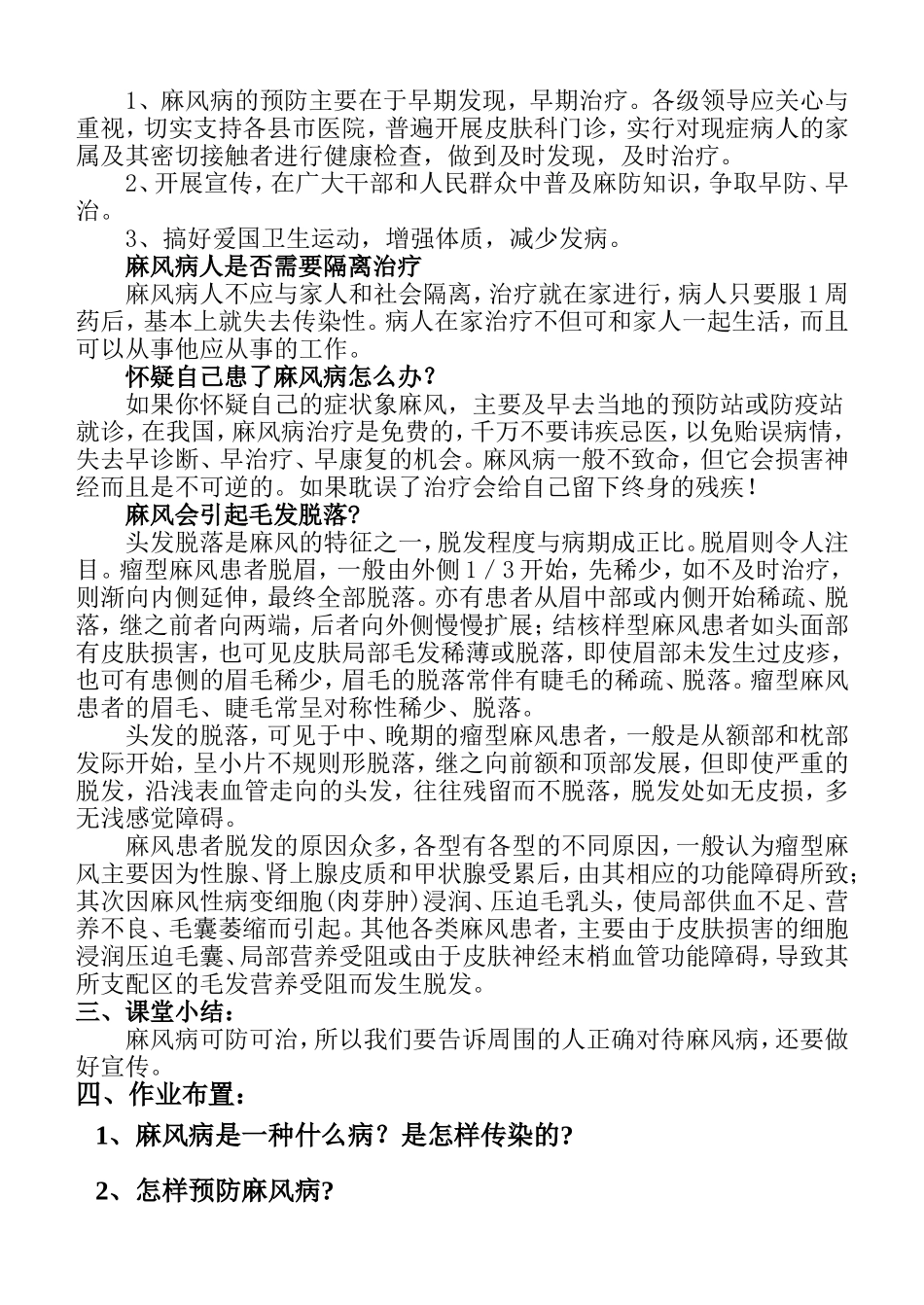 1、麻风病的预防主要在于早期发现，早期治疗。各级领导应关心与重视，切实支持各县市医院，普遍开展皮肤科门诊，实行对现症病人的家属及其密切接触者进行健康检查，做到及时发现，及时治疗。

2、开展宣传，在广大干部和人民群众中普及麻防知识，争取早防、早治。

3、搞好爱国卫生运动，增强体质，减少发病。

麻风病人是否需要隔离治疗

麻风病人不应与家人和社会隔离，治疗就在家进行，病人只要服1周药后，基本上就失去传染性。病人在家治疗不但可和家人一起生活，而且可以从事他应从事的工作。

怀疑自己患了麻风病怎么办?

如果你怀疑自己的症状象麻风，主要及早去当地的预防站或防疫站就诊，在我国，麻风病治疗是免费的，千万不要讳疾忌医，以免贻误病情，失去早诊断、早治疗、早康复的机会。麻风病一般不致命，但它会损害神经而且是不可逆的。如果耽误了治疗会给自己留下终身的残疾！

麻风会引起毛发脱落?

头发脱落是麻风的特征之一，脱发程度与病期成正比。脱眉则令人注目。瘤型麻风患者脱眉，一般由外侧1／3开始，先稀少，如不及时治疗，则渐向内侧延伸，最终全部脱落。亦有患者从眉中部或内侧开始稀疏、脱落，继之前者向两端，后者向外侧慢慢扩展；结核样型麻风患者如头面部有皮肤损害，也可见皮肤局部毛发稀薄或脱落，即使眉部未发生过皮疹，也可有患侧的眉毛稀少，眉毛的脱落常伴有睫毛的稀疏、脱落。瘤型麻风患者的眉毛、睫毛常呈对称性稀少、脱落。

头发的脱落，可见于中、晚期的瘤型麻风患者，一般是从额部和枕部发际开始，呈小片不规则形脱落，继之向前额和顶部发展，但即使严重的脱发，沿浅表血管走向的头发，往往残留而不脱落，脱发处如无皮损，多无浅感觉障碍。

麻风患者脱发的原因众多，各型有各型的不同原因，一般认为瘤型麻风主要因为性腺、肾上腺皮质和甲状腺受累后，由其相应的功能障碍所致；其次因麻风性病变细胞(肉芽肿)浸润、压迫毛乳头，使局部供血不足、营养不良、毛囊萎缩而引起。其他各类麻风患者，主要由于皮肤损害的细胞浸润压迫毛囊、局部营养受阻或由于皮肤神经末梢血管功能障碍，导致其所支配区的毛发营养受阻而发生脱发。

三、课堂小结：

麻风病可防可治，所以我们要告诉周围的人正确对待麻风病，还要做好宣传。

四、作业布置：

1、麻风病是一种什么病？是怎样传染的?

2、怎样预防麻风病?